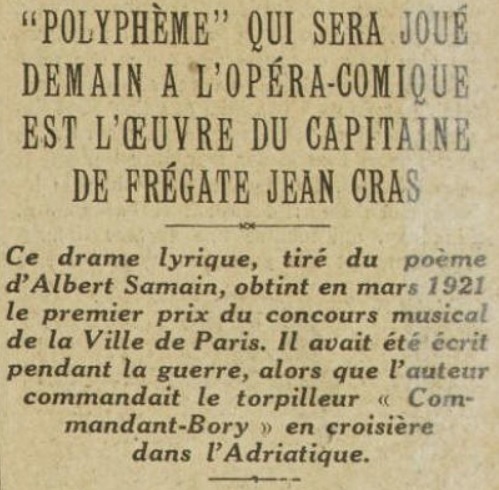 "POLYPHÈME" QUI SERA JOUÉ DEMAIN A L'OPÉRA-COMIQUE EST L'ŒUVRE DU CAPITAINE DE FRÉGATE JEAN CRAS

Ce drame lyrique, tiré du poème d'Albert Samain, obtint en mars 1921 le premier prix du concours musical de la Ville de Paris. Il avait été écrit pendant la guerre, alors que l'auteur commandait le torpilleur « Commandant-Bory » en croisière dans l'Adriatique.